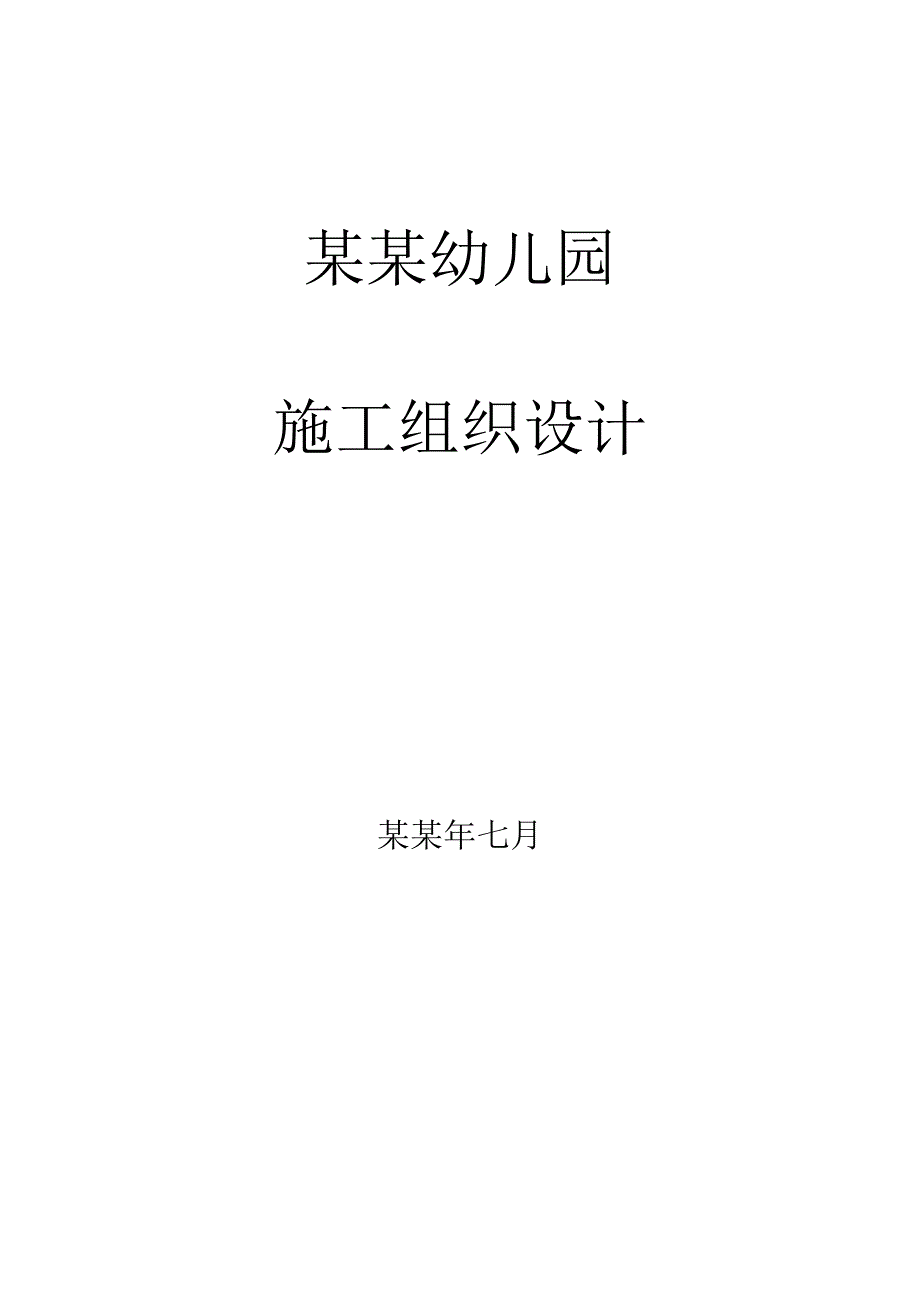 某某幼儿园

施工组织设计

某某年七月